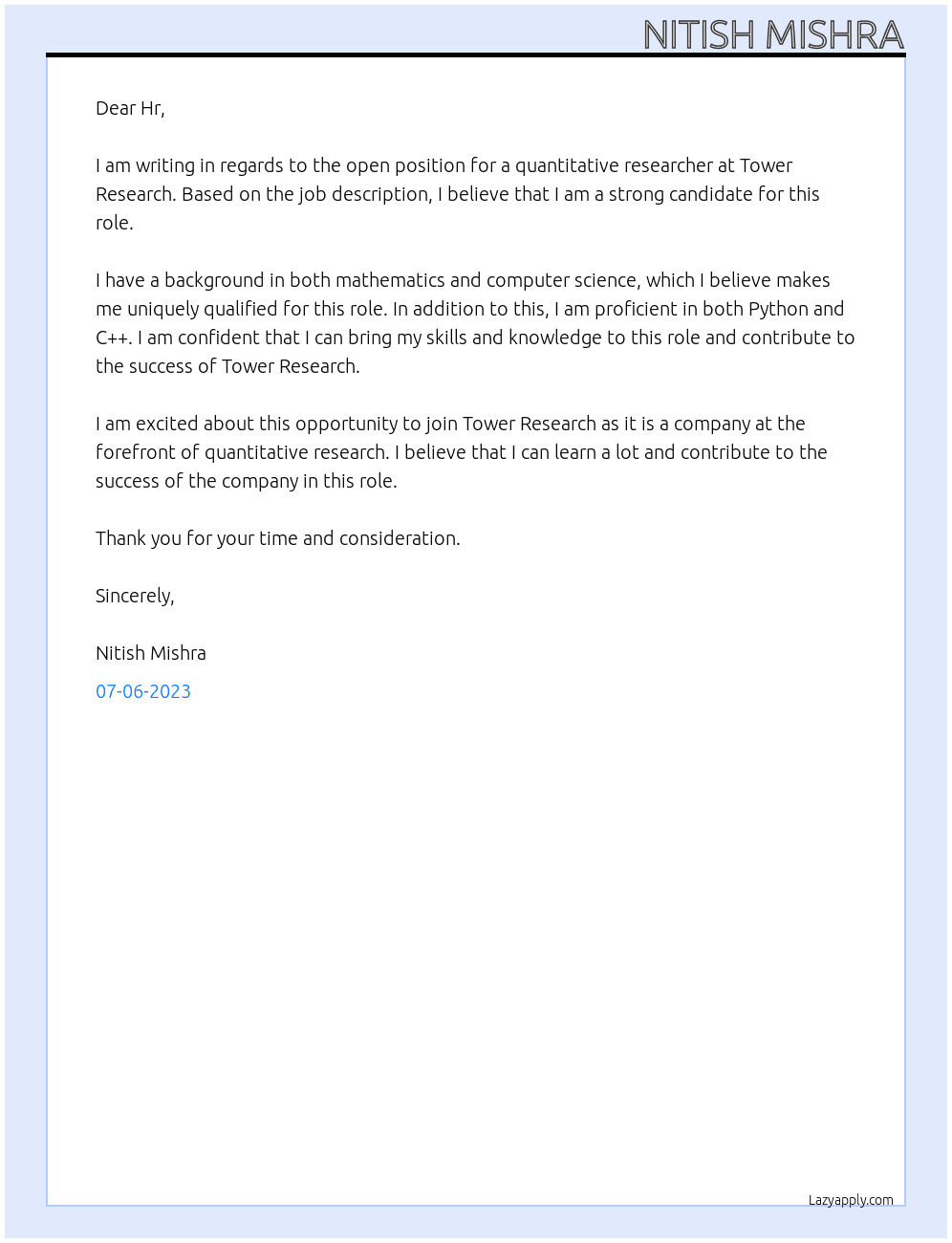 NITISH MISHRA

Dear Hr,

I am writing in regards to the open position for a quantitative researcher at Tower Research. Based on the job description, I believe that I am a strong candidate for this role.

I have a background in both mathematics and computer science, which I believe makes me uniquely qualified for this role. In addition to this, I am proficient in both Python and C++. I am confident that I can bring my skills and knowledge to this role and contribute to the success of Tower Research.

I am excited about this opportunity to join Tower Research as it is a company at the forefront of quantitative research. I believe that I can learn a lot and contribute to the success of the company in this role.

Thank you for your time and consideration.

Sincerely,

Nitish Mishra

07-06-2023

Lazyapply.com